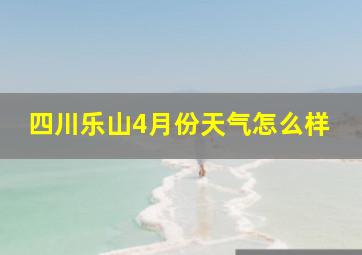 四川乐山4月份天气怎么样